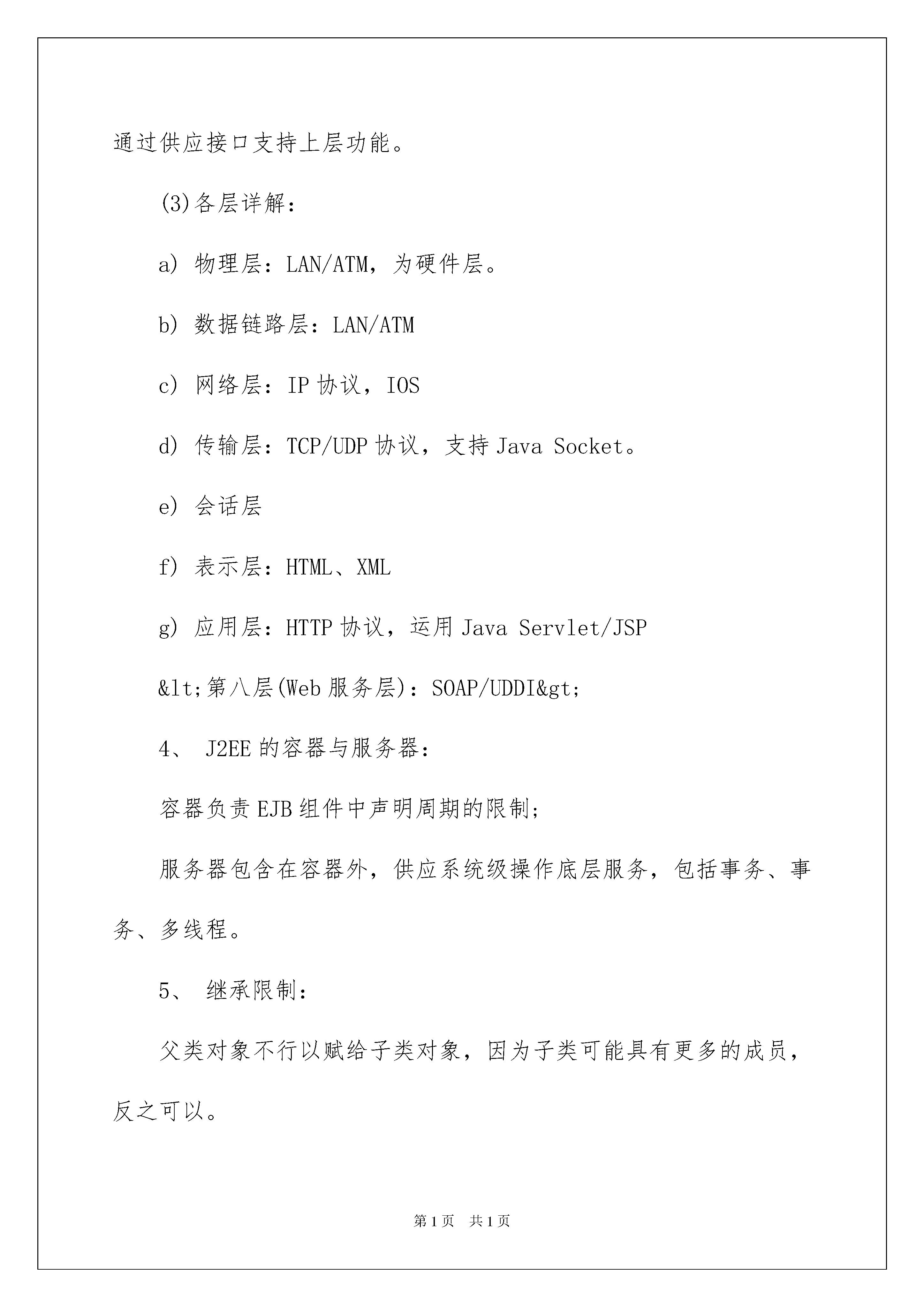 通过供应接口支持上层功能。

(3)各层详解：

a) 物理层：LAN/ATM，为硬件层。

b) 数据链路层：LAN/ATM

c) 网络层：IP 协议，IOS

d) 传输层：TCP/UDP 协议，支持 Java Socket。

e) 会话层

f) 表示层：HTML、XML

g) 应用层：HTTP 协议，运用 Java Servlet/JSP

&lt;第八层(Web 服务层)：SOAP/UDDI&gt;

4、 J2EE 的容器与服务器：

容器负责 EJB 组件中声明周期的限制；

服务器包含在容器外，供应系统级操作底层服务，包括事务、事务、多线程。

5、 继承限制：

父类对象不行以赋给子类对象，因为子类可能具有更多的成员，反之可以。

第 1 页 共 1 页